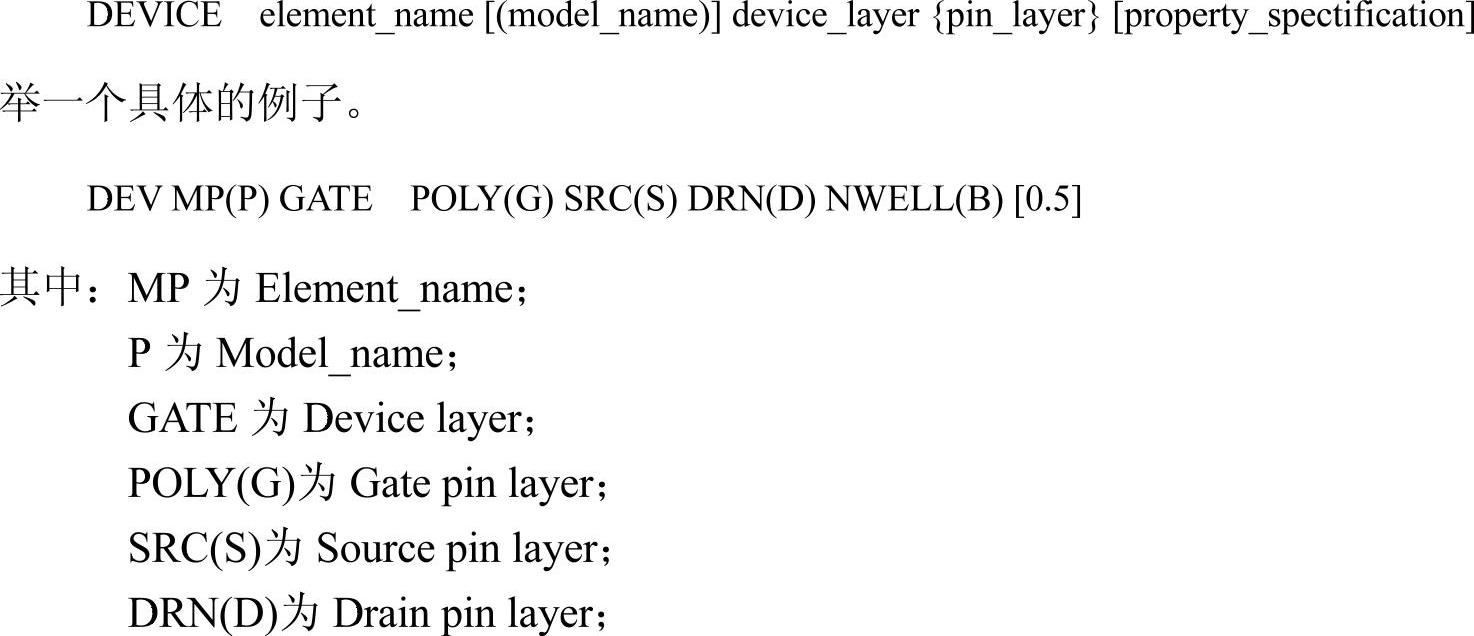 DEVICE element_name [(model_name)] device_layer {pin_layer} [property_spectification]

举一个具体的例子。

DEV MP(P) GATE POLY(G) SRC(S) DRN(D) NWELL(B) [0.5]

其中：MP为Element_name；
P为Model_name；
GATE为Device layer；
POLY(G)为Gate pin layer；
SRC(S)为Source pin layer；
DRN(D)为Drain pin layer；